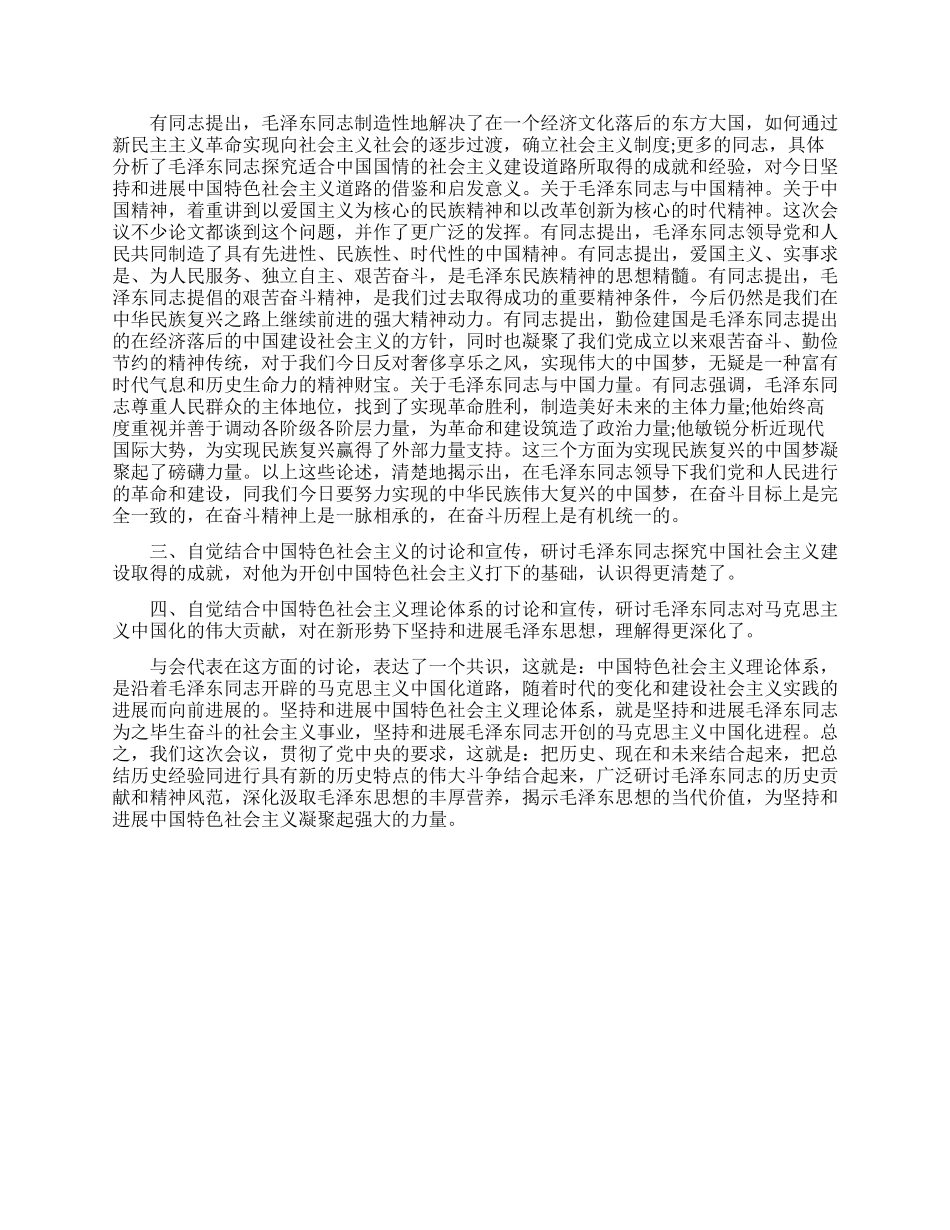 有同志提出，毛泽东同志制造性地解决了在一个经济文化落后的东方大国，如何通过新民主主义革命实现向社会主义社会的逐步过渡，确立社会主义制度;更多的同志，具体分析了毛泽东同志探究适合中国国情的社会主义建设道路所取得的成就和经验，对今日坚持和进展中国特色社会主义道路的借鉴和启发意义。关于毛泽东同志与中国精神。关于中国精神，着重讲到以爱国主义为核心的民族精神和以改革创新为核心的时代精神。这次会议不少论文都谈到这个问题，并作了更广泛的发挥。有同志提出，毛泽东同志领导党和人民共同制造了具有先进性、民族性、时代性的中国精神。有同志提出，爱国主义、实事求是、为人民服务、独立自主、艰苦奋斗，是毛泽东民族精神的思想精髓。有同志提出，毛泽东同志提倡的艰苦奋斗精神，是我们过去取得成功的重要精神条件，今后仍然是我们在中华民族复兴之路上继续前进的强大精神动力。有同志提出，勤俭建国是毛泽东同志提出的在经济落后的中国建设社会主义的方针，同时也凝聚了我们党成立以来艰苦奋斗、勤俭节约的精神传统，对于我们今日反对奢侈享乐之风，实现伟大的中国梦，无疑是一种富有时代气息和历史生命力的精神财宝。关于毛泽东同志与中国力量。有同志强调，毛泽东同志尊重人民群众的主体地位，找到了实现革命胜利，制造美好未来的主体力量;他始终高度重视并善于调动各阶级各阶层力量，为革命和建设筑造了政治力量;他敏锐分析近现代国际大势，为实现民族复兴赢得了外部力量支持。这三个方面为实现民族复兴的中国梦凝聚起了磅礴力量。以上这些论述，清楚地揭示出，在毛泽东同志领导下我们党和人民进行的革命和建设，同我们今日要努力实现的中华民族伟大复兴的中国梦，在奋斗目标上是完全一致的，在奋斗精神上是一脉相承的，在奋斗历程上是有机统一的。

三、自觉结合中国特色社会主义的讨论和宣传，研讨毛泽东同志探究中国社会主义建设取得的成就，对他为开创中国特色社会主义打下的基础，认识得更清楚了。

四、自觉结合中国特色社会主义理论体系的讨论和宣传，研讨毛泽东同志对马克思主义中国化的伟大贡献，对在新形势下坚持和进展毛泽东思想，理解得更深化了。

与会代表在这方面的讨论，表达了一个共识，这就是：中国特色社会主义理论体系，是沿着毛泽东同志开辟的马克思主义中国化道路，随着时代的变化和建设社会主义实践的进展而向前进展的。坚持和进展中国特色社会主义理论体系，就是坚持和进展毛泽东同志为之毕生奋斗的社会主义事业，坚持和进展毛泽东同志开创的马克思主义中国化进程。总之，我们这次会议，贯彻了党中央的要求，这就是：把历史、现在和未来结合起来，把总结历史经验同进行具有新的历史特点的伟大斗争结合起来，广泛研讨毛泽东同志的历史贡献和精神风范，深化汲取毛泽东思想的丰厚营养，揭示毛泽东思想的当代价值，为坚持和进展中国特色社会主义凝聚起强大的力量。